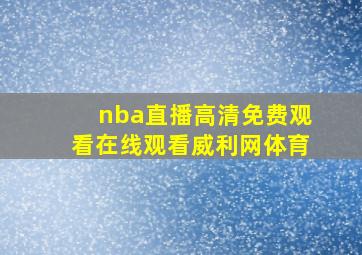 nba直播高清免费观看在线观看威利网体育